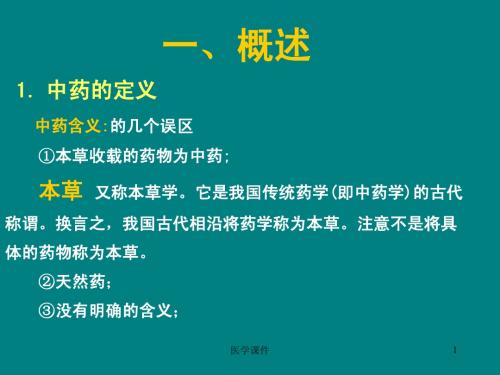 一、概述

1. 中药的定义

中药含义:的几个误区

①本草收载的药物为中药;

本草 又称本草学。它是我国传统药学(即中药学)的古代称谓。换言之，我国古代相沿将药学称为本草。注意不是将具体的药物称为本草。

②天然药;

③没有明确的含义;

医学课件

1